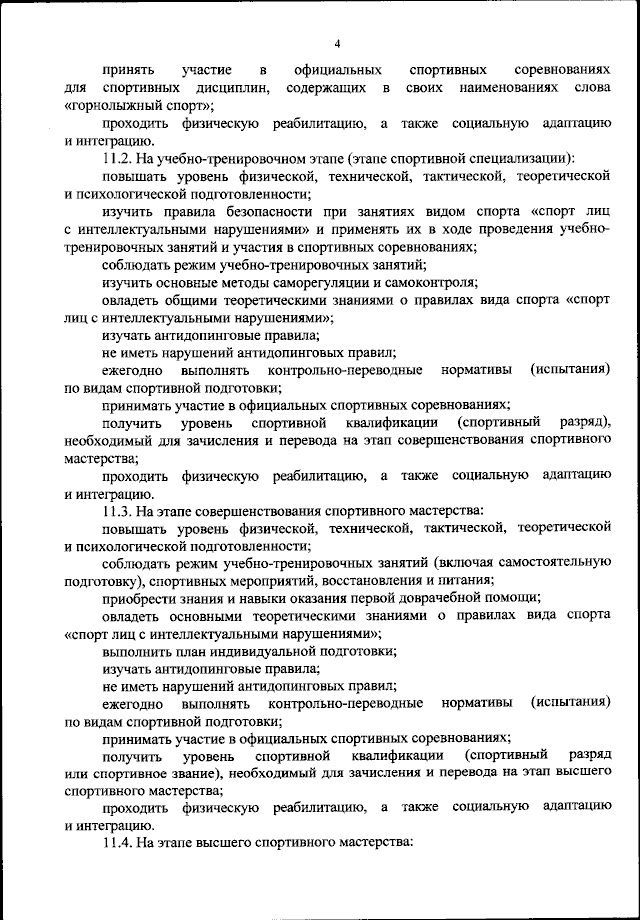 4

принять участие в официальных спортивных соревнованиях для спортивных дисциплин, содержащих в своих наименованиях слова «горнолыжный спорт»;

проходить физическую реабилитацию, а также социальную адаптацию и интеграцию.

11.2. На учебно-тренировочном этапе (этапе спортивной специализации):

повышать уровень физической, технической, тактической, теоретической и психологической подготовленности;

изучить правила безопасности при занятиях видом спорта «спорт лиц с интеллектуальными нарушениями» и применять их в ходе проведения учебно-тренировочных занятий и участия в спортивных соревнованиях;

соблюдать режим учебно-тренировочных занятий;

изучить основные методы саморегуляции и самоконтроля;

овладеть общими теоретическими знаниями о правилах вида спорта «спорт лиц с интеллектуальными нарушениями»;

изучать антидопинговые правила;

не иметь нарушений антидопинговых правил;

ежегодно выполнять контрольно-переводные нормативы (испытания) по видам спортивной подготовки;

принимать участие в официальных спортивных соревнованиях;

получить уровень спортивной квалификации (спортивный разряд), необходимый для зачисления и перевода на этап совершенствования спортивного мастерства;

проходить физическую реабилитацию, а также социальную адаптацию и интеграцию.

11.3. На этапе совершенствования спортивного мастерства:

повышать уровень физической, технической, тактической, теоретической и психологической подготовленности;

соблюдать режим учебно-тренировочных занятий (включая самостоятельную подготовку), спортивных мероприятий, восстановления и питания;

приобрести знания и навыки оказания первой доврачебной помощи;

овладеть основными теоретическими знаниями о правилах вида спорта «спорт лиц с интеллектуальными нарушениями»;

выполнить план индивидуальной подготовки;

изучать антидопинговые правила;

не иметь нарушений антидопинговых правил;

ежегодно выполнять контрольно-переводные нормативы (испытания) по видам спортивной подготовки;

принимать участие в официальных спортивных соревнованиях;

получить уровень спортивной квалификации (спортивный разряд или спортивное звание), необходимый для зачисления и перевода на этап высшего спортивного мастерства;

проходить физическую реабилитацию, а также социальную адаптацию и интеграцию.

11.4. На этапе высшего спортивного мастерства: